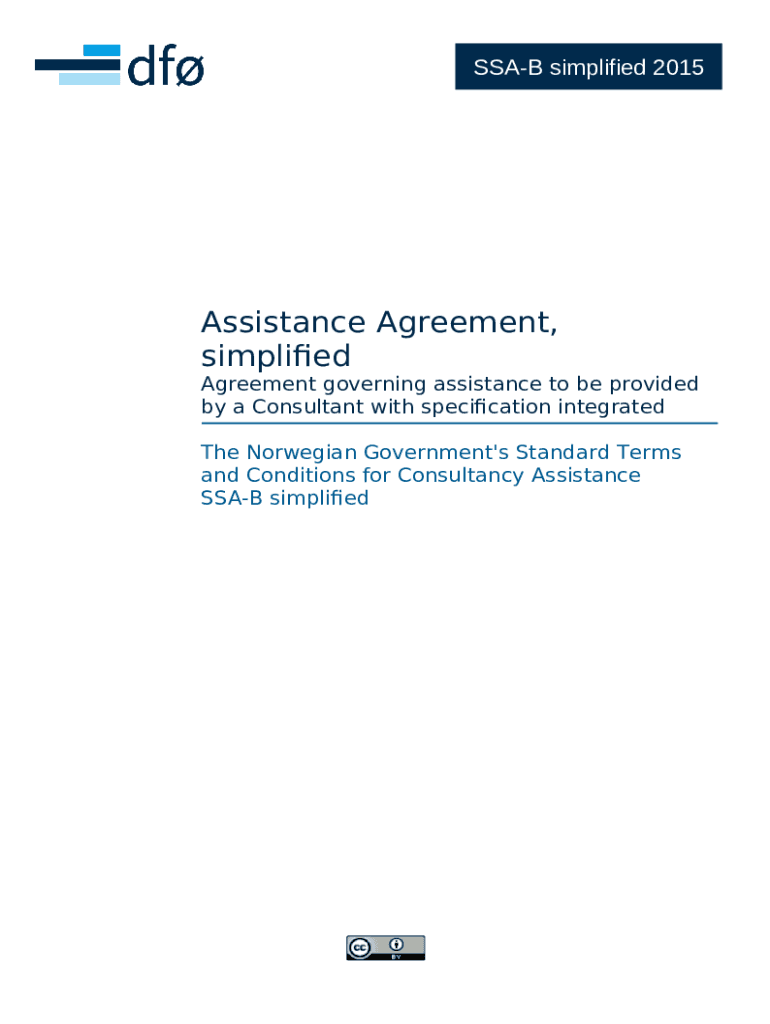 dfø

SSA-B simplified 2015

Assistance Agreement, simplified

Agreement governing assistance to be provided by a Consultant with specification integrated

The Norwegian Government's Standard Terms and Conditions for Consultancy Assistance
SSA-B simplified